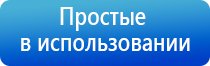 Простые
в использовании